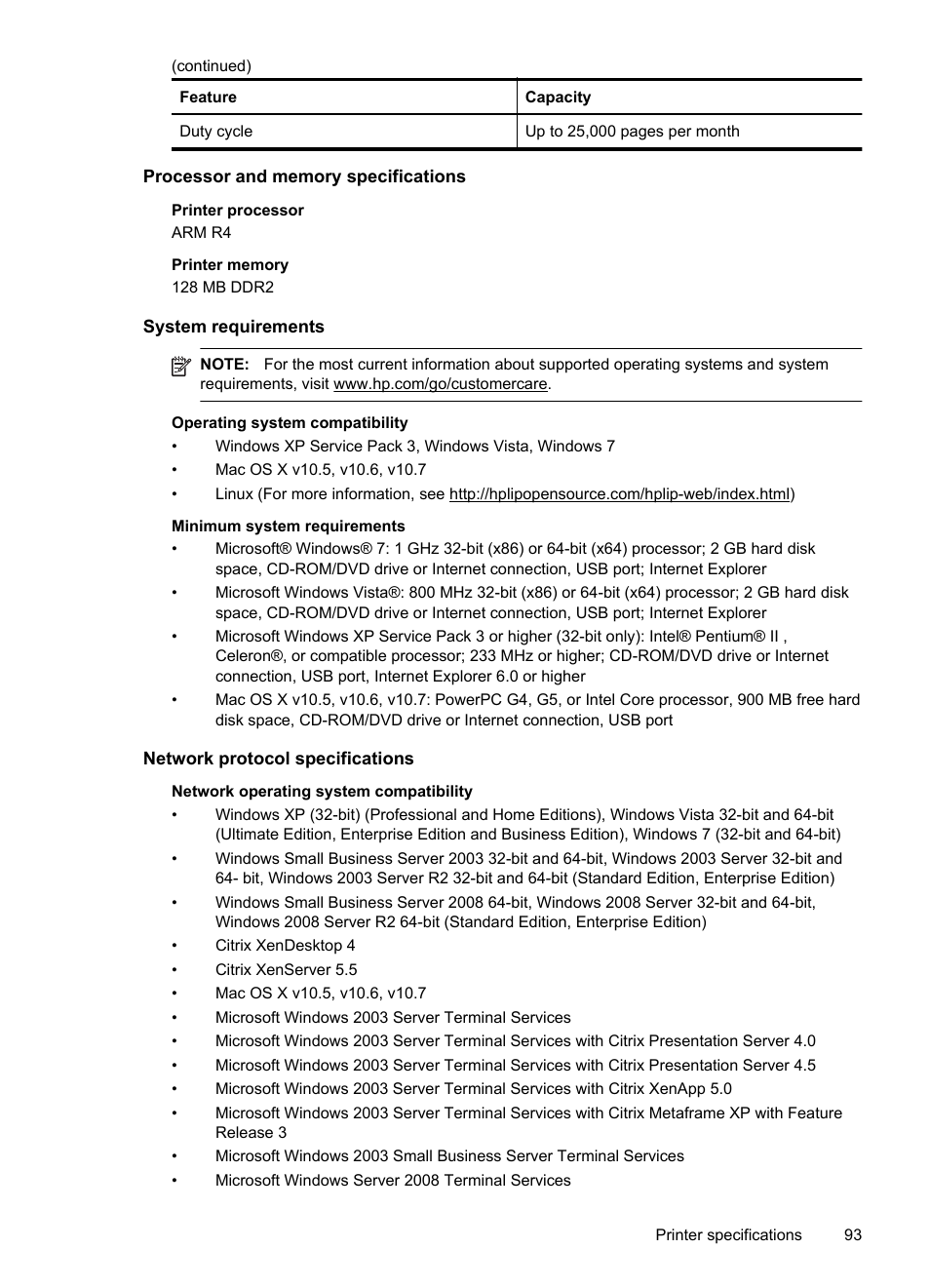 (continued)

| Feature | Capacity |
|---|---|
| Duty cycle | Up to 25,000 pages per month |

Processor and memory specifications

Printer processor
ARM R4

Printer memory
128 MB DDR2

System requirements

NOTE: For the most current information about supported operating systems and system requirements, visit www.hp.com/go/customercare.

Operating system compatibility
• Windows XP Service Pack 3, Windows Vista, Windows 7
• Mac OS X v10.5, v10.6, v10.7
• Linux (For more information, see http://hplipopensource.com/hplip-web/index.html)

Minimum system requirements
• Microsoft® Windows® 7: 1 GHz 32-bit (x86) or 64-bit (x64) processor; 2 GB hard disk space, CD-ROM/DVD drive or Internet connection, USB port; Internet Explorer
• Microsoft Windows Vista®: 800 MHz 32-bit (x86) or 64-bit (x64) processor; 2 GB hard disk space, CD-ROM/DVD drive or Internet connection, USB port; Internet Explorer
• Microsoft Windows XP Service Pack 3 or higher (32-bit only): Intel® Pentium® II , Celeron®, or compatible processor; 233 MHz or higher; CD-ROM/DVD drive or Internet connection, USB port, Internet Explorer 6.0 or higher
• Mac OS X v10.5, v10.6, v10.7: PowerPC G4, G5, or Intel Core processor, 900 MB free hard disk space, CD-ROM/DVD drive or Internet connection, USB port

Network protocol specifications

Network operating system compatibility
• Windows XP (32-bit) (Professional and Home Editions), Windows Vista 32-bit and 64-bit (Ultimate Edition, Enterprise Edition and Business Edition), Windows 7 (32-bit and 64-bit)
• Windows Small Business Server 2003 32-bit and 64-bit, Windows 2003 Server 32-bit and 64- bit, Windows 2003 Server R2 32-bit and 64-bit (Standard Edition, Enterprise Edition)
• Windows Small Business Server 2008 64-bit, Windows 2008 Server 32-bit and 64-bit, Windows 2008 Server R2 64-bit (Standard Edition, Enterprise Edition)
• Citrix XenDesktop 4
• Citrix XenServer 5.5
• Mac OS X v10.5, v10.6, v10.7
• Microsoft Windows 2003 Server Terminal Services
• Microsoft Windows 2003 Server Terminal Services with Citrix Presentation Server 4.0
• Microsoft Windows 2003 Server Terminal Services with Citrix Presentation Server 4.5
• Microsoft Windows 2003 Server Terminal Services with Citrix XenApp 5.0
• Microsoft Windows 2003 Server Terminal Services with Citrix Metaframe XP with Feature Release 3
• Microsoft Windows 2003 Small Business Server Terminal Services
• Microsoft Windows Server 2008 Terminal Services

Printer specifications 93